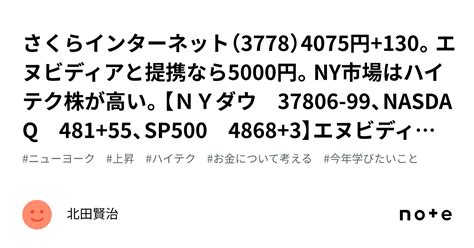 さくらインターネット（3778）4075円+130。エヌビディアと提携なら5000円。NY市場はハイテク株が高い。【ＮＹダウ　37806-99、NASDAQ　481+55、SP500　4868+3】エヌビディ…

#ニューヨーク　#上昇　#ハイテク　#お金について考える　#今年学びたいこと

北田賢治

note